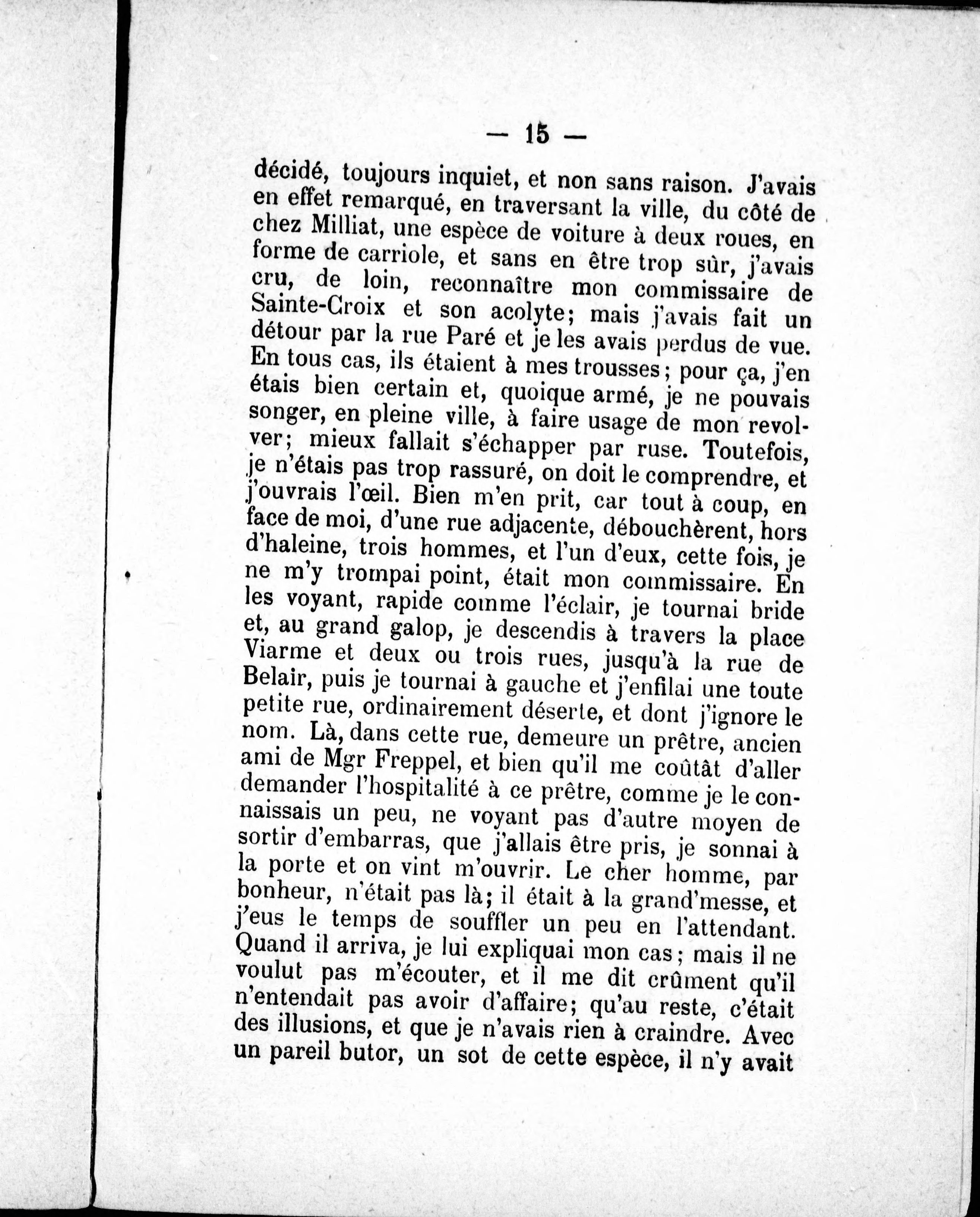 — 15 —

décidé, toujours inquiet, et non sans raison. J'avais en effet remarqué, en traversant la ville, du côté de chez Milliat, une espèce de voiture à deux roues, en forme de carriole, et sans en être trop sûr, j'avais cru, de loin, reconnaître mon commissaire de Sainte-Croix et son acolyte; mais j'avais fait un détour par la rue Paré et je les avais perdus de vue. En tous cas, ils étaient à mes trousses; pour ça, j'en étais bien certain et, quoique armé, je ne pouvais songer, en pleine ville, à faire usage de mon revolver; mieux fallait s'échapper par ruse. Toutefois, je n'étais pas trop rassuré, on doit le comprendre, et j'ouvrais l'œil. Bien m'en prit, car tout à coup, en face de moi, d'une rue adjacente, débouchèrent, hors d'haleine, trois hommes, et l'un d'eux, cette fois, je ne m'y trompai point, était mon commissaire. En les voyant, rapide comme l'éclair, je tournai bride et, au grand galop, je descendis à travers la place Viarme et deux ou trois rues, jusqu'à la rue de Belair, puis je tournai à gauche et j'enfilai une toute petite rue, ordinairement déserte, et dont j'ignore le nom. Là, dans cette rue, demeure un prêtre, ancien ami de Mgr Freppel, et bien qu'il me coûtât d'aller demander l'hospitalité à ce prêtre, comme je le connaissais un peu, ne voyant pas d'autre moyen de sortir d'embarras, que j'allais être pris, je sonnai à la porte et on vint m'ouvrir. Le cher homme, par bonheur, n'était pas là; il était à la grand'messe, et j'eus le temps de souffler un peu en l'attendant. Quand il arriva, je lui expliquai mon cas; mais il ne voulut pas m'écouter, et il me dit crûment qu'il n'entendait pas avoir d'affaire; qu'au reste, c'était des illusions, et que je n'avais rien à craindre. Avec un pareil butor, un sot de cette espèce, il n'y avait